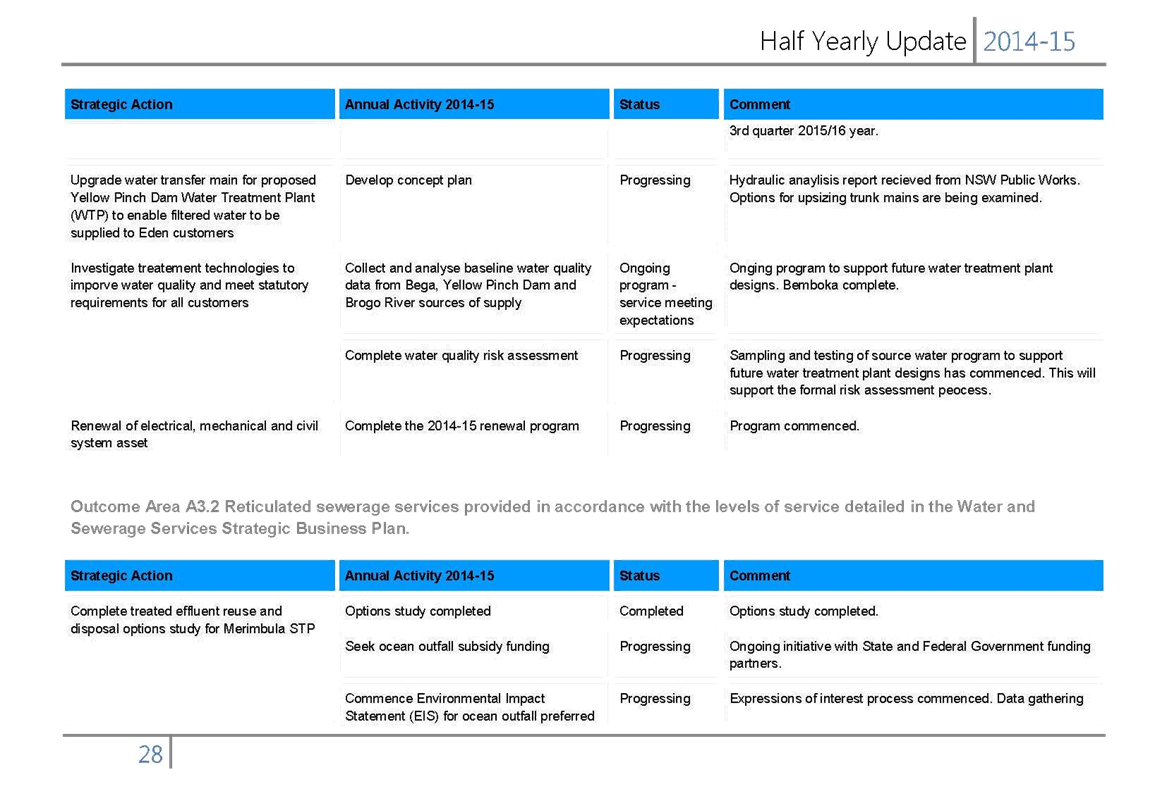 Half Yearly Update 2014-15

| Strategic Action | Annual Activity 2014-15 | Status | Comment |
|---|---|---|---|
| | | | 3rd quarter 2015/16 year. |
| Upgrade water transfer main for proposed Yellow Pinch Dam Water Treatment Plant (WTP) to enable filtered water to be supplied to Eden customers | Develop concept plan | Progressing | Hydraulic anaylisis report recieved from NSW Public Works. Options for upsizing trunk mains are being examined. |
| Investigate treatement technologies to imporve water quality and meet statutory requirements for all customers | Collect and analyse baseline water quality data from Bega, Yellow Pinch Dam and Brogo River sources of supply | Ongoing program - service meeting expectations | Onging program to support future water treatment plant designs. Bemboka complete. |
| | Complete water quality risk assessment | Progressing | Sampling and testing of source water program to support future water treatment plant designs has commenced. This will support the formal risk assessment peocess. |
| Renewal of electrical, mechanical and civil system asset | Complete the 2014-15 renewal program | Progressing | Program commenced. |

Outcome Area A3.2 Reticulated sewerage services provided in accordance with the levels of service detailed in the Water and Sewerage Services Strategic Business Plan.

| Strategic Action | Annual Activity 2014-15 | Status | Comment |
|---|---|---|---|
| Complete treated effluent reuse and disposal options study for Merimbula STP | Options study completed | Completed | Options study completed. |
| | Seek ocean outfall subsidy funding | Progressing | Ongoing initiative with State and Federal Government funding partners. |
| | Commence Environmental Impact Statement (EIS) for ocean outfall preferred | Progressing | Expressions of interest process commenced. Data gathering |

28